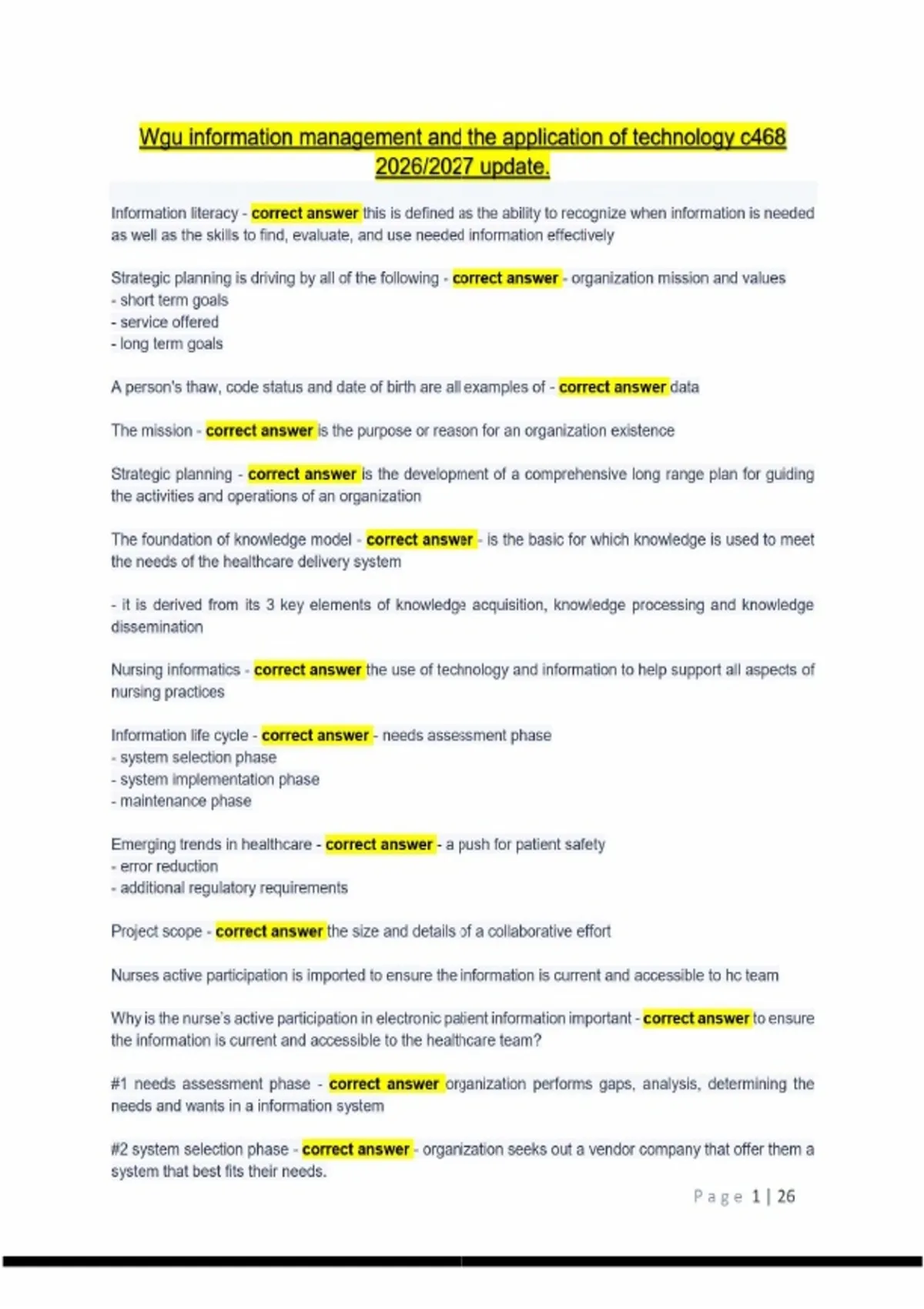 Wgu information management and the application of technology c468 2026/2027 update.

Information literacy - correct answer this is defined as the ability to recognize when information is needed as well as the skills to find, evaluate, and use needed information effectively

Strategic planning is driving by all of the following - correct answer - organization mission and values
- short term goals
- service offered
- long term goals

A person's thaw, code status and date of birth are all examples of - correct answer data

The mission - correct answer is the purpose or reason for an organization existence

Strategic planning - correct answer is the development of a comprehensive long range plan for guiding the activities and operations of an organization

The foundation of knowledge model - correct answer - is the basic for which knowledge is used to meet the needs of the healthcare delivery system

- it is derived from its 3 key elements of knowledge acquisition, knowledge processing and knowledge dissemination

Nursing informatics - correct answer the use of technology and information to help support all aspects of nursing practices

Information life cycle - correct answer - needs assessment phase
- system selection phase
- system implementation phase
- maintenance phase

Emerging trends in healthcare - correct answer - a push for patient safety
- error reduction
- additional regulatory requirements

Project scope - correct answer the size and details of a collaborative effort

Nurses active participation is imported to ensure the information is current and accessible to hc team

Why is the nurse's active participation in electronic patient information important - correct answer to ensure the information is current and accessible to the healthcare team?

#1 needs assessment phase - correct answer organization performs gaps, analysis, determining the needs and wants in a information system

#2 system selection phase - correct answer - organization seeks out a vendor company that offer them a system that best fits their needs.

Page 1 | 26